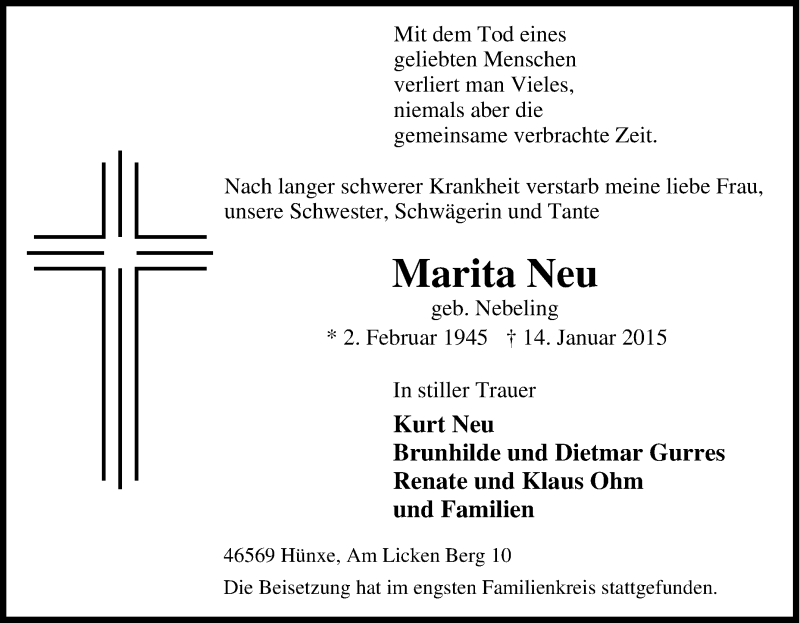 Mit dem Tod eines
geliebten Menschen
verliert man Vieles,
niemals aber die
gemeinsame verbrachte Zeit.

Nach langer schwerer Krankheit verstarb meine liebe Frau, unsere Schwester, Schwägerin und Tante

Marita Neu
geb. Nebeling
* 2. Februar 1945 † 14. Januar 2015

In stiller Trauer

Kurt Neu
Brunhilde und Dietmar Gurres
Renate und Klaus Ohm
und Familien

46569 Hünxe, Am Licken Berg 10

Die Beisetzung hat im engsten Familienkreis stattgefunden.